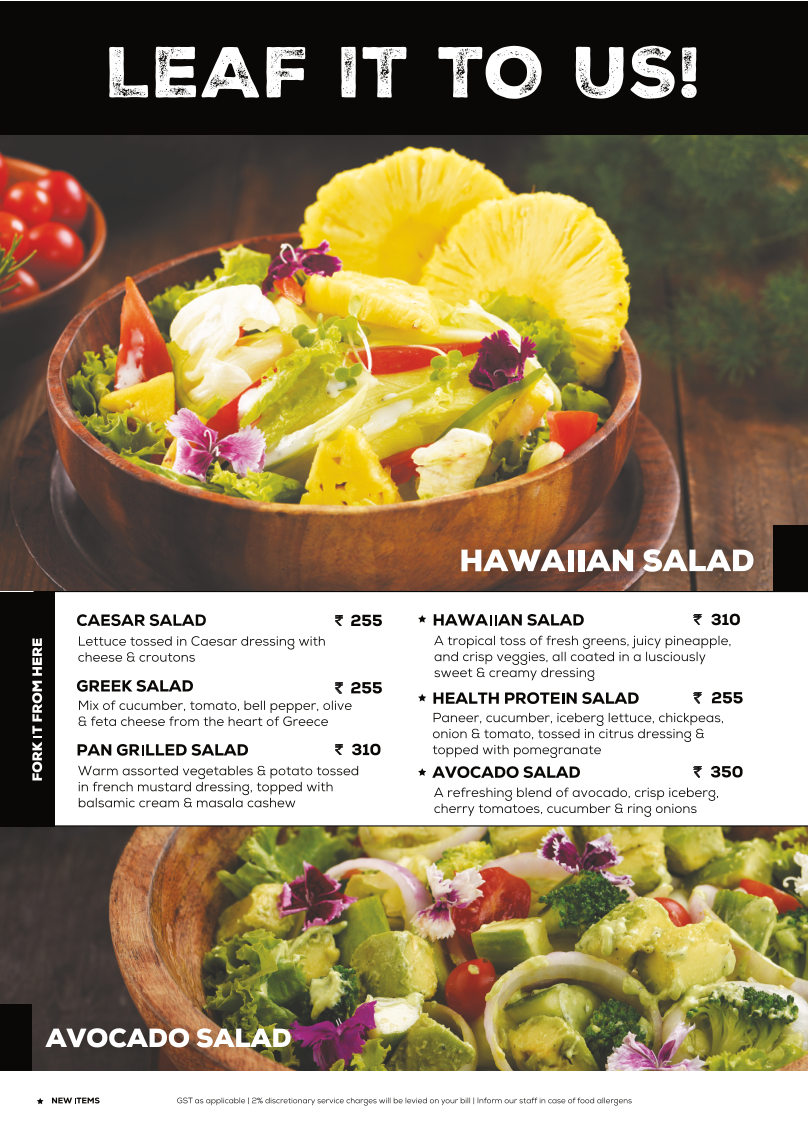 LEAF IT TO US!

HAWAIIAN SALAD

FORK IT FROM HERE

CAESAR SALAD ₹ 255
Lettuce tossed in Caesar dressing with cheese & croutons

GREEK SALAD ₹ 255
Mix of cucumber, tomato, bell pepper, olive & feta cheese from the heart of Greece

PAN GRILLED SALAD ₹ 310
Warm assorted vegetables & potato tossed in french mustard dressing, topped with balsamic cream & masala cashew

★ HAWAIIAN SALAD ₹ 310
A tropical toss of fresh greens, juicy pineapple, and crisp veggies, all coated in a lusciously sweet & creamy dressing

★ HEALTH PROTEIN SALAD ₹ 255
Paneer, cucumber, iceberg lettuce, chickpeas, onion & tomato, tossed in citrus dressing & topped with pomegranate

★ AVOCADO SALAD ₹ 350
A refreshing blend of avocado, crisp iceberg, cherry tomatoes, cucumber & ring onions

AVOCADO SALAD

★ NEW ITEMS

GST as applicable | 2% discretionary service charges will be levied on your bill | Inform our staff in case of food allergens